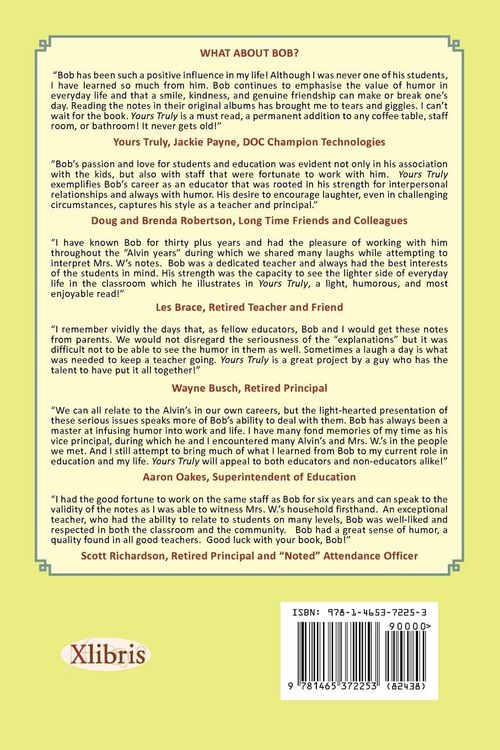 WHAT ABOUT BOB?

"Bob has been such a positive influence in my life! Although I was never one of his students, I have learned so much from him. Bob continues to emphasise the value of humor in everyday life and that a smile, kindness, and genuine friendship can make or break one's day. Reading the notes in their original albums has brought me to tears and giggles. I can't wait for the book. Yours Truly is a must read, a permanent addition to any coffee table, staff room, or bathroom! It never gets old!"

Yours Truly, Jackie Payne, DOC Champion Technologies

"Bob's passion and love for students and education was evident not only in his association with the kids, but also with staff that were fortunate to work with him. Yours Truly exemplifies Bob's career as an educator that was rooted in his strength for interpersonal relationships and always with humor. His desire to encourage laughter, even in challenging circumstances, captures his style as a teacher and principal."

Doug and Brenda Robertson, Long Time Friends and Colleagues

"I have known Bob for thirty plus years and had the pleasure of working with him throughout the "Alvin years" during which we shared many laughs while attempting to interpret Mrs. W's notes. Bob was a dedicated teacher and always had the best interests of the students in mind. His strength was the capacity to see the lighter side of everyday life in the classroom which he illustrates in Yours Truly, a light, humorous, and most enjoyable read!"

Les Brace, Retired Teacher and Friend

"I remember vividly the days that, as fellow educators, Bob and I would get these notes from parents. We would not disregard the seriousness of the "explanations" but it was difficult not to be able to see the humor in them as well. Sometimes a laugh a day is what was needed to keep a teacher going. Yours Truly is a great project by a guy who has the talent to have put it all together!"

Wayne Busch, Retired Principal

"We can all relate to the Alvin's in our own careers, but the light-hearted presentation of these serious issues speaks more of Bob's ability to deal with them. Bob has always been a master at infusing humor into work and life. I have many fond memories of my time as his vice principal, during which he and I encountered many Alvin's and Mrs. W.'s in the people we met. And I still attempt to bring much of what I learned from Bob to my current role in education and my life. Yours Truly will appeal to both educators and non-educators alike!"

Aaron Oakes, Superintendent of Education

"I had the good fortune to work on the same staff as Bob for six years and can speak to the validity of the notes as I was able to witness Mrs. W.'s household firsthand. An exceptional teacher, who had the ability to relate to students on many levels, Bob was well-liked and respected in both the classroom and the community. Bob had a great sense of humor, a quality found in all good teachers. Good luck with your book, Bob!"

Scott Richardson, Retired Principal and "Noted" Attendance Officer

Xlibris

ISBN: 978-1-4653-7225-3

90000>

9 781465 372253 (82438)